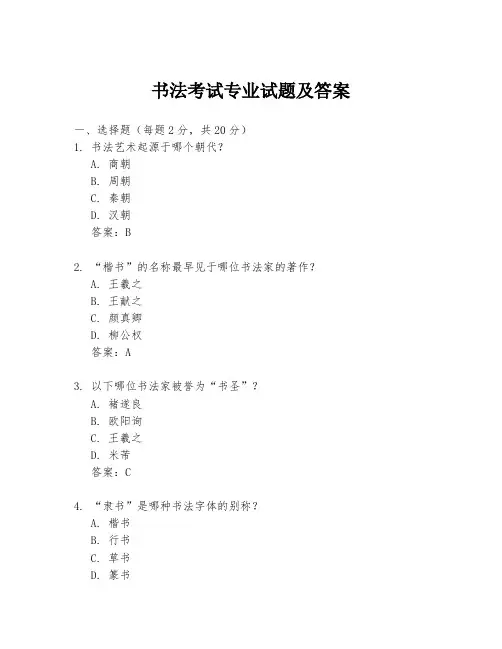 书法考试专业试题及答案

一、选择题（每题2分，共20分）

1. 书法艺术起源于哪个朝代？
A. 商朝
B. 周朝
C. 秦朝
D. 汉朝
答案：B

2. “楷书”的名称最早见于哪位书法家的著作？
A. 王羲之
B. 王献之
C. 颜真卿
D. 柳公权
答案：A

3. 以下哪位书法家被誉为“书圣”？
A. 褚遂良
B. 欧阳询
C. 王羲之
D. 米芾
答案：C

4. “隶书”是哪种书法字体的别称？
A. 楷书
B. 行书
C. 草书
D. 篆书